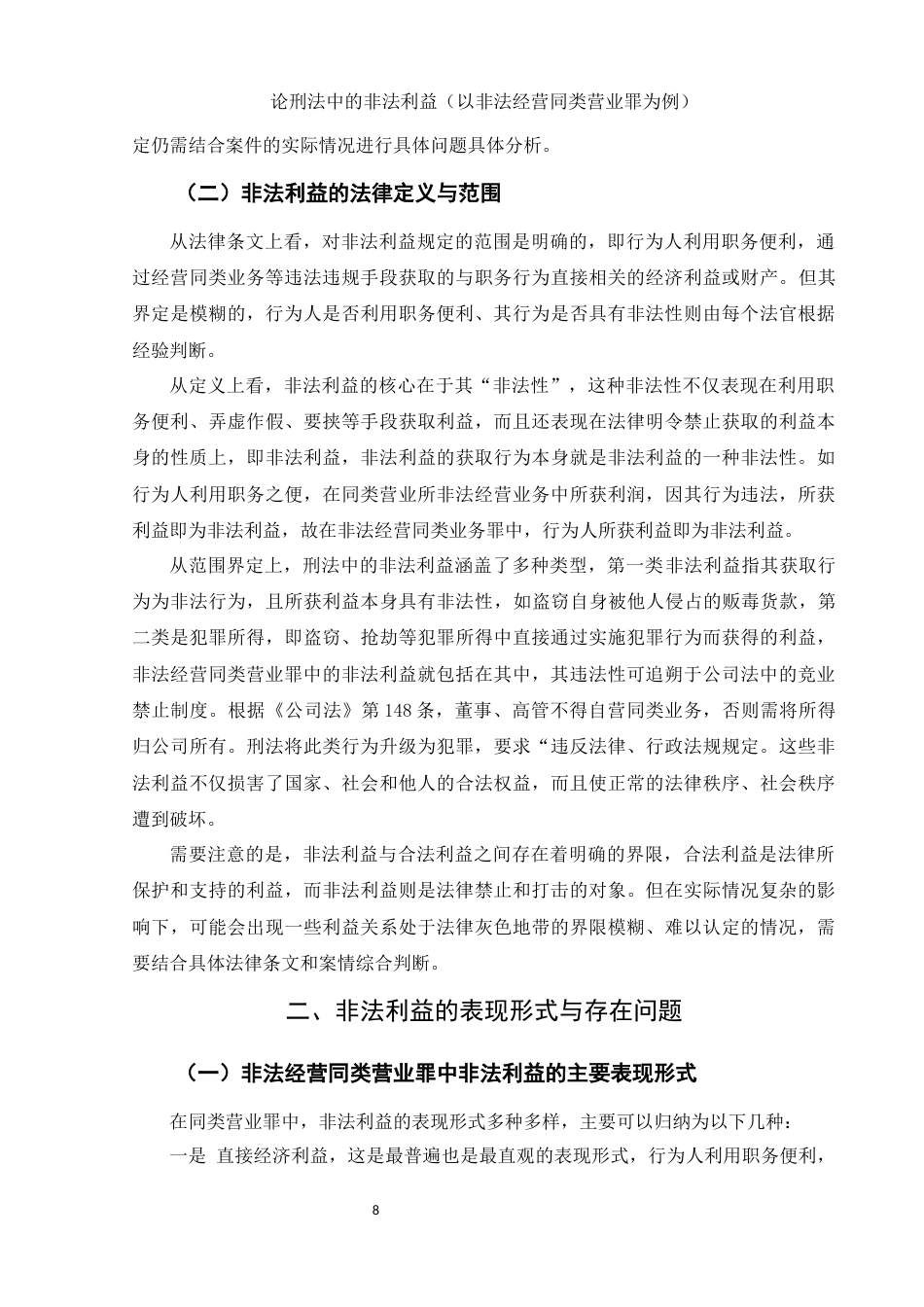 论刑法中的非法利益（以非法经营同类营业罪为例）

定仍需结合案件的实际情况进行具体问题具体分析。

（二）非法利益的法律定义与范围

从法律条文上看，对非法利益规定的范围是明确的，即行为人利用职务便利，通过经营同类业务等违法违规手段获取的与职务行为直接相关的经济利益或财产。但其界定是模糊的，行为人是否利用职务便利、其行为是否具有非法性则由每个法官根据经验判断。

从定义上看，非法利益的核心在于其“非法性”，这种非法性不仅表现在利用职务便利、弄虚作假、要挟等手段获取利益，而且还表现在法律明令禁止获取的利益本身的性质上，即非法利益，非法利益的获取行为本身就是非法利益的一种非法性。如行为人利用职务之便，在同类营业所非法经营业务中所获利润，因其行为违法，所获利益即为非法利益，故在非法经营同类业务罪中，行为人所获利益即为非法利益。

从范围界定上，刑法中的非法利益涵盖了多种类型，第一类非法利益指其获取行为为非法行为，且所获利益本身具有非法性，如盗窃自身被他人侵占的贩毒货款，第二类是犯罪所得，即盗窃、抢劫等犯罪所得中直接通过实施犯罪行为而获得的利益，非法经营同类营业罪中的非法利益就包括在其中，其违法性可追溯于公司法中的竞业禁止制度。根据《公司法》第 148 条，董事、高管不得自营同类业务，否则需将所得归公司所有。刑法将此类行为升级为犯罪，要求“违反法律、行政法规规定。这些非法利益不仅损害了国家、社会和他人的合法权益，而且使正常的法律秩序、社会秩序遭到破坏。

需要注意的是，非法利益与合法利益之间存在着明确的界限，合法利益是法律所保护和支持的利益，而非法利益则是法律禁止和打击的对象。但在实际情况复杂的影响下，可能会出现一些利益关系处于法律灰色地带的界限模糊、难以认定的情况，需要结合具体法律条文和案情综合判断。

二、非法利益的表现形式与存在问题

（一）非法经营同类营业罪中非法利益的主要表现形式

在同类营业罪中，非法利益的表现形式多种多样，主要可以归纳为以下几种：

一是 直接经济利益，这是最普遍也是最直观的表现形式，行为人利用职务便利，

8